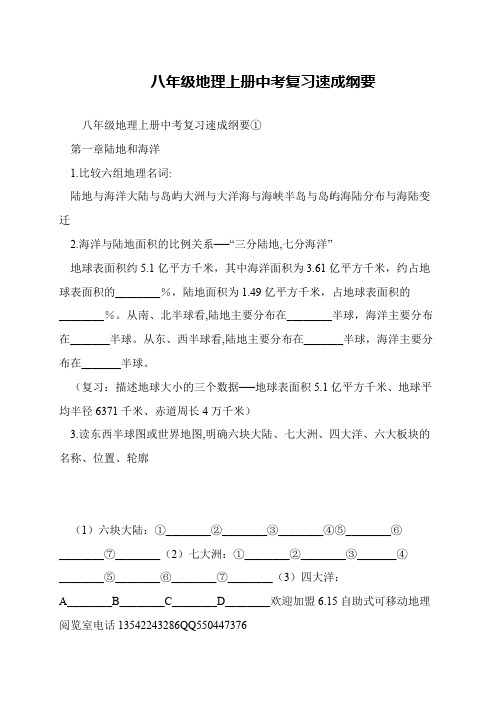 八年级地理上册中考复习速成纲要

八年级地理上册中考复习速成纲要①

第一章陆地和海洋

1.比较六组地理名词:

陆地与海洋大陆与岛屿大洲与大洋海与海峡半岛与岛屿海陆分布与海陆变迁

2.海洋与陆地面积的比例关系──“三分陆地,七分海洋”

地球表面积约 5.1 亿平方千米，其中海洋面积为 3.61 亿平方千米，约占地球表面积的________%，陆地面积为 1.49 亿平方千米，占地球表面积的________%。从南、北半球看,陆地主要分布在________半球，海洋主要分布在_______半球。从东、西半球看,陆地主要分布在_______半球，海洋主要分布在_______半球。

（复习：描述地球大小的三个数据──地球表面积 5.1 亿平方千米、地球平均半径 6371 千米、赤道周长 4 万千米）

3.读东西半球图或世界地图,明确六块大陆、七大洲、四大洋、六大板块的名称、位置、轮廓

（1）六块大陆：①________②________③________④⑤________⑥________⑦________（2）七大洲：①________②________③________④________⑤________⑥________⑦________（3）四大洋：A________B________C________D________欢迎加盟 6.15 自助式可移动地理阅览室电话 13542243286QQ550447376